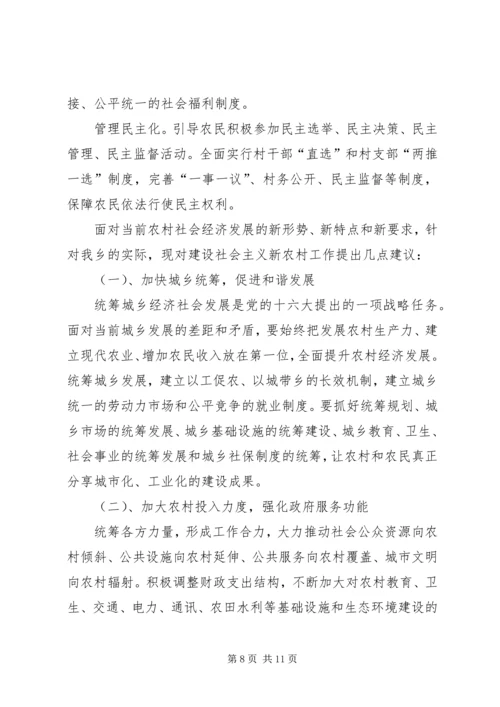 接、公平统一的社会福利制度。

管理民主化。引导农民积极参加民主选举、民主决策、民主管理、民主监督活动。全面实行村干部“直选”和村支部“两推一选”制度，完善“一事一议”、村务公开、民主监督等制度，保障农民依法行使民主权利。

面对当前农村社会经济发展的新形势、新特点和新要求，针对我乡的实际，现对建设社会主义新农村工作提出几点建议：

（一）、加快城乡统筹，促进和谐发展

统筹城乡经济社会发展是党的十六大提出的一项战略任务。面对当前城乡发展的差距和矛盾，要始终把发展农村生产力、建立现代农业、增加农民收入放在第一位，全面提升农村经济发展。统筹城乡发展，建立以工促农、以城带乡的长效机制，建立城乡统一的劳动力市场和公平竞争的就业制度。要抓好统筹规划、城乡市场的统筹发展、城乡基础设施的统筹建设、城乡教育、卫生、社会事业的统筹发展和城乡社保制度的统筹，让农村和农民真正分享城市化、工业化的建设成果。

（二）、加大农村投入力度，强化政府服务功能

统筹各方力量，形成工作合力，大力推动社会公众资源向农村倾斜、公共设施向农村延伸、公共服务向农村覆盖、城市文明向农村辐射。积极调整财政支出结构，不断加大对农村教育、卫生、交通、电力、通讯、农田水利等基础设施和生态环境建设的

第 8 页 共 11 页